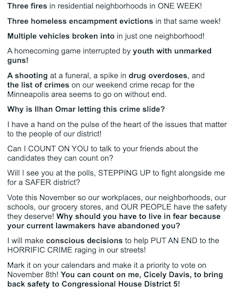 Three fires in residential neighborhoods in ONE WEEK!

Three homeless encampment evictions in that same week!

Multiple vehicles broken into in just one neighborhood!

A homecoming game interrupted by youth with unmarked guns!

A shooting at a funeral, a spike in drug overdoses, and the list of crimes on our weekend crime recap for the Minneapolis area seems to go on without end.

Why is Ilhan Omar letting this crime slide?

I have a hand on the pulse of the heart of the issues that matter to the people of our district!

Can I COUNT ON YOU to talk to your friends about the candidates they can count on?

Will I see you at the polls, STEPPING UP to fight alongside me for a SAFER district?

Vote this November so our workplaces, our neighborhoods, our schools, our grocery stores, and OUR PEOPLE have the safety they deserve! Why should you have to live in fear because your current lawmakers have abandoned you?

I will make conscious decisions to help PUT AN END to the HORRIFIC CRIME raging in our streets!

Mark it on your calendars and make it a priority to vote on November 8th! You can count on me, Cicely Davis, to bring back safety to Congressional House District 5!